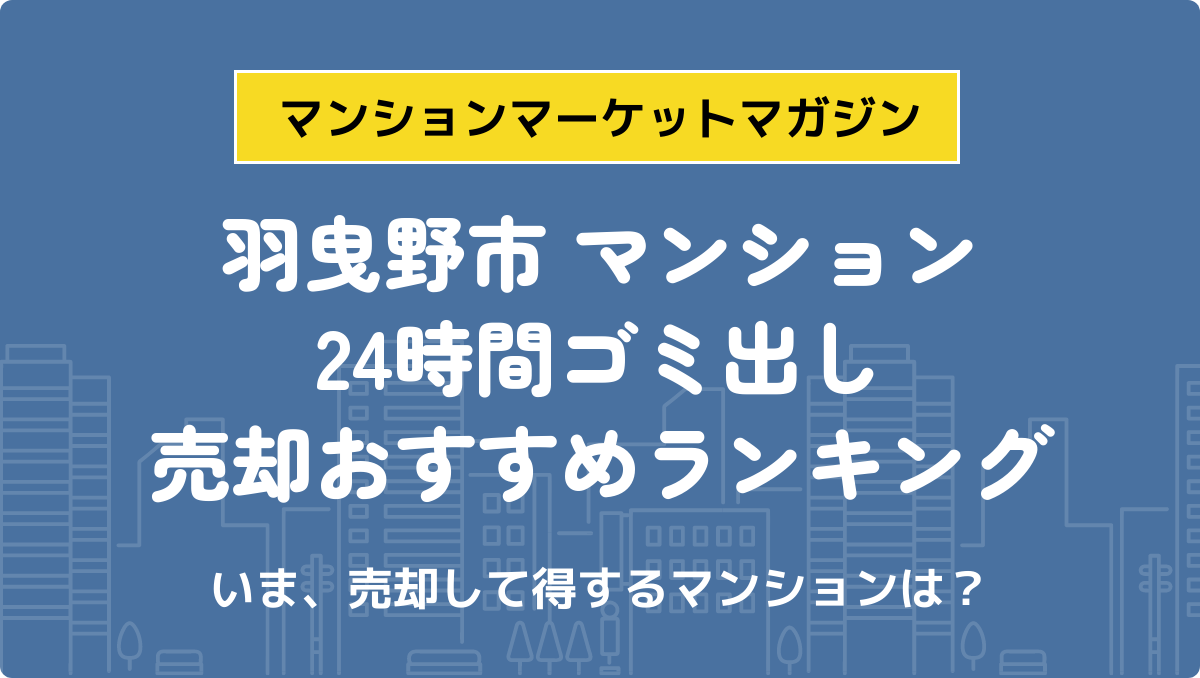 マンションマーケットマガジン

羽曳野市 マンション
24時間ゴミ出し
売却おすすめランキング

いま、売却して得するマンションは？